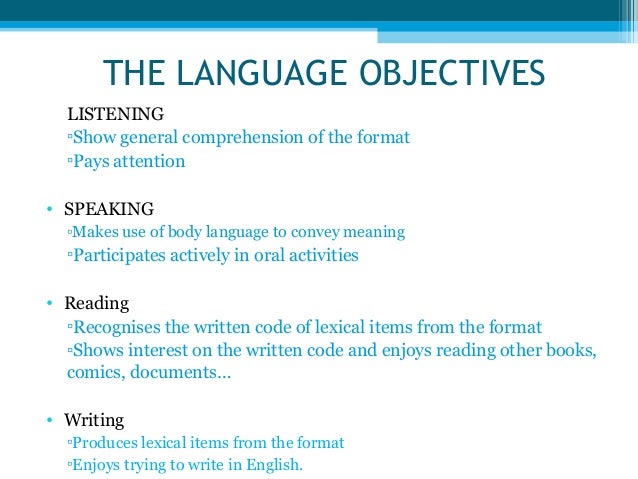 THE LANGUAGE OBJECTIVES

LISTENING
▫Show general comprehension of the format
▫Pays attention

• SPEAKING
▫Makes use of body language to convey meaning
▫Participates actively in oral activities

• Reading
▫Recognises the written code of lexical items from the format
▫Shows interest on the written code and enjoys reading other books, comics, documents…

• Writing
▫Produces lexical items from the format
▫Enjoys trying to write in English.